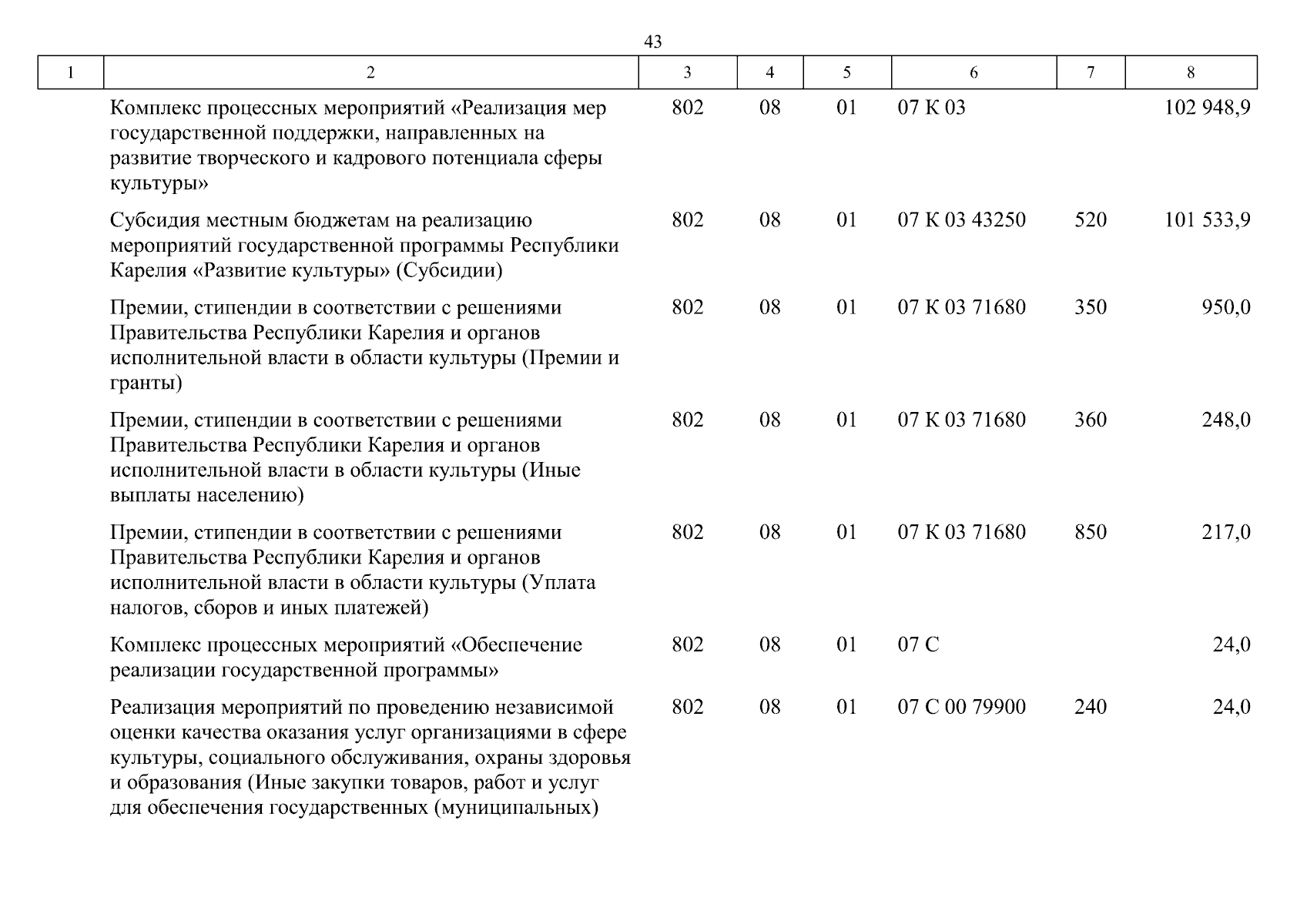 43

| 1 | 2 | 3 | 4 | 5 | 6 | 7 | 8 |
|---|---|---|---|---|---|---|---|
| | Комплекс процессных мероприятий «Реализация мер государственной поддержки, направленных на развитие творческого и кадрового потенциала сферы культуры» | 802 | 08 | 01 | 07 К 03 | | 102 948,9 |
| | Субсидия местным бюджетам на реализацию мероприятий государственной программы Республики Карелия «Развитие культуры» (Субсидии) | 802 | 08 | 01 | 07 К 03 43250 | 520 | 101 533,9 |
| | Премии, стипендии в соответствии с решениями Правительства Республики Карелия и органов исполнительной власти в области культуры (Премии и гранты) | 802 | 08 | 01 | 07 К 03 71680 | 350 | 950,0 |
| | Премии, стипендии в соответствии с решениями Правительства Республики Карелия и органов исполнительной власти в области культуры (Иные выплаты населению) | 802 | 08 | 01 | 07 К 03 71680 | 360 | 248,0 |
| | Премии, стипендии в соответствии с решениями Правительства Республики Карелия и органов исполнительной власти в области культуры (Уплата налогов, сборов и иных платежей) | 802 | 08 | 01 | 07 К 03 71680 | 850 | 217,0 |
| | Комплекс процессных мероприятий «Обеспечение реализации государственной программы» | 802 | 08 | 01 | 07 С | | 24,0 |
| | Реализация мероприятий по проведению независимой оценки качества оказания услуг организациями в сфере культуры, социального обслуживания, охраны здоровья и образования (Иные закупки товаров, работ и услуг для обеспечения государственных (муниципальных) | 802 | 08 | 01 | 07 С 00 79900 | 240 | 24,0 |